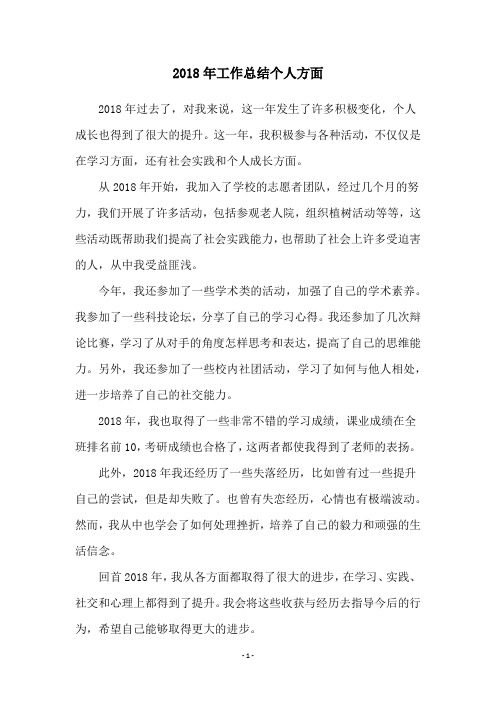 2018年工作总结个人方面

2018年过去了，对我来说，这一年发生了许多积极变化，个人成长也得到了很大的提升。这一年，我积极参与各种活动，不仅仅是在学习方面，还有社会实践和个人成长方面。

从2018年开始，我加入了学校的志愿者团队，经过几个月的努力，我们开展了许多活动，包括参观老人院，组织植树活动等等，这些活动既帮助我们提高了社会实践能力，也帮助了社会上许多受迫害的人，从中我受益匪浅。

今年，我还参加了一些学术类的活动，加强了自己的学术素养。我参加了一些科技论坛，分享了自己的学习心得。我还参加了几次辩论比赛，学习了从对手的角度怎样思考和表达，提高了自己的思维能力。另外，我还参加了一些校内社团活动，学习了如何与他人相处，进一步培养了自己的社交能力。

2018年，我也取得了一些非常不错的学习成绩，课业成绩在全班排名前10，考研成绩也合格了，这两者都使我得到了老师的表扬。

此外，2018年我还经历了一些失落经历，比如曾有过一些提升自己的尝试，但是却失败了。也曾有失恋经历，心情也有极端波动。然而，我从中也学会了如何处理挫折，培养了自己的毅力和顽强的生活信念。

回首2018年，我从各方面都取得了很大的进步，在学习、实践、社交和心理上都得到了提升。我会将这些收获与经历去指导今后的行为，希望自己能够取得更大的进步。

- 1 -